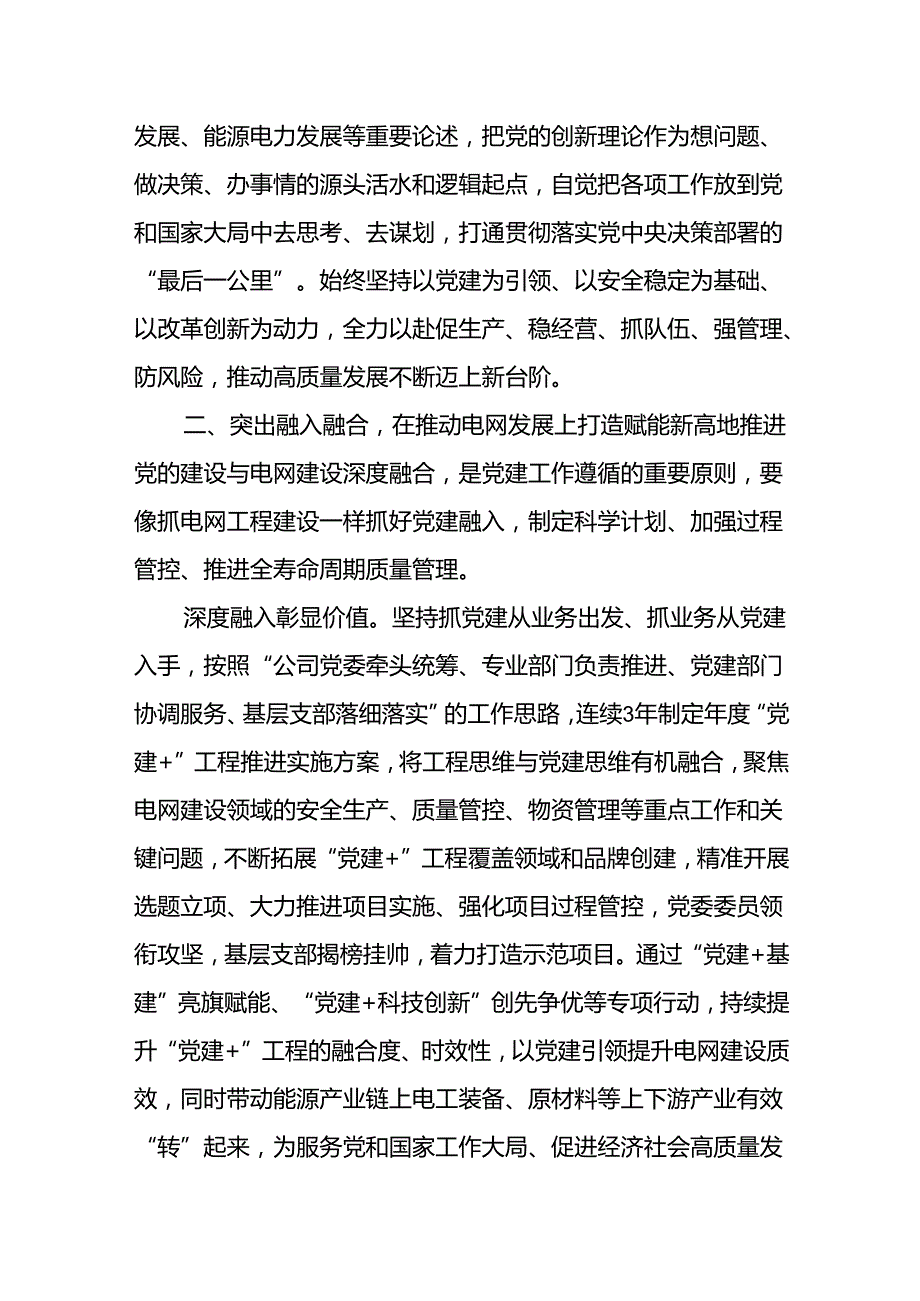 发展、能源电力发展等重要论述，把党的创新理论作为想问题、做决策、办事情的源头活水和逻辑起点，自觉把各项工作放到党和国家大局中去思考、去谋划，打通贯彻落实党中央决策部署的“最后一公里”。始终坚持以党建为引领、以安全稳定为基础、以改革创新为动力，全力以赴促生产、稳经营、抓队伍、强管理、防风险，推动高质量发展不断迈上新台阶。

二、突出融入融合，在推动电网发展上打造赋能新高地推进党的建设与电网建设深度融合，是党建工作遵循的重要原则，要像抓电网工程建设一样抓好党建融入，制定科学计划、加强过程管控、推进全寿命周期质量管理。

深度融入彰显价值。坚持抓党建从业务出发、抓业务从党建入手，按照“公司党委牵头统筹、专业部门负责推进、党建部门协调服务、基层支部落细落实”的工作思路，连续3年制定年度“党建+”工程推进实施方案，将工程思维与党建思维有机融合，聚焦电网建设领域的安全生产、质量管控、物资管理等重点工作和关键问题，不断拓展“党建+”工程覆盖领域和品牌创建，精准开展选题立项、大力推进项目实施、强化项目过程管控，党委委员领衔攻坚，基层支部揭榜挂帅，着力打造示范项目。通过“党建+基建”亮旗赋能、“党建+科技创新”创先争优等专项行动，持续提升“党建+”工程的融合度、时效性，以党建引领提升电网建设质效，同时带动能源产业链上电工装备、原材料等上下游产业有效“转”起来，为服务党和国家工作大局、促进经济社会高质量发